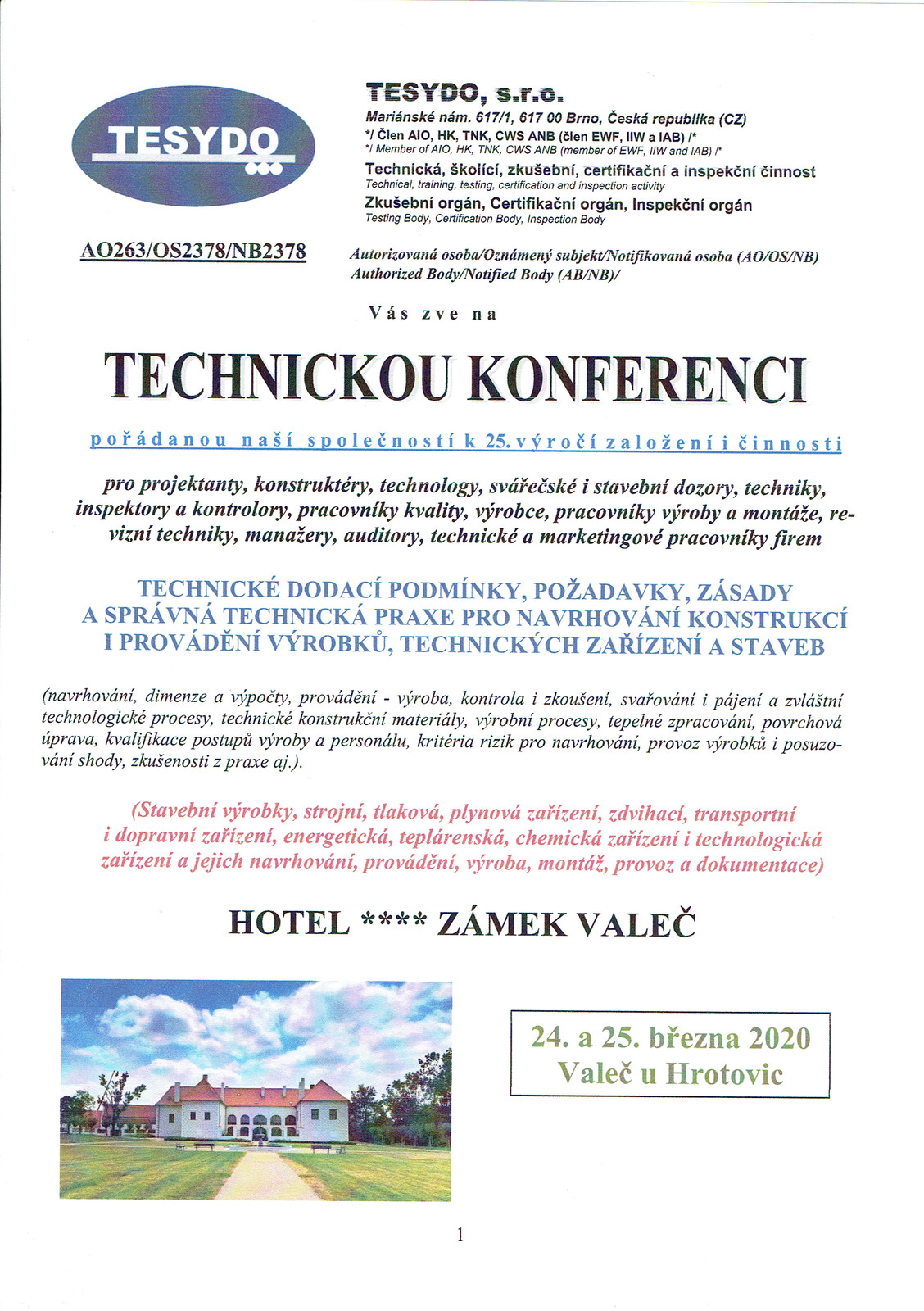 TESYDO

TESYDO, s.r.o.
Mariánské nám. 617/1, 617 00 Brno, Česká republika (CZ)
*/ Člen AIO, HK, TNK, CWS ANB (člen EWF, IIW a IAB) /*
*/ Member of AIO, HK, TNK, CWS ANB (member of EWF, IIW and IAB) /*
Technická, školící, zkušební, certifikační a inspekční činnost
Technical, training, testing, certification and inspection activity
Zkušební orgán, Certifikační orgán, Inspekční orgán
Testing Body, Certification Body, Inspection Body

AO263/OS2378/NB2378

Autorizovaná osoba/Oznámený subjekt/Notifikovaná osoba (AO/OS/NB)
Authorized Body/Notified Body (AB/NB)/

Vás zve na

TECHNICKOU KONFERENCI

pořádanou naší společností k 25. výročí založení i činnosti

pro projektanty, konstruktéry, technology, svářečské i stavební dozory, techniky, inspektory a kontrolory, pracovníky kvality, výrobce, pracovníky výroby a montáže, revizní techniky, manažery, auditory, technické a marketingové pracovníky firem

TECHNICKÉ DODACÍ PODMÍNKY, POŽADAVKY, ZÁSADY A SPRÁVNÁ TECHNICKÁ PRAXE PRO NAVRHOVÁNÍ KONSTRUKCÍ I PROVÁDĚNÍ VÝROBKŮ, TECHNICKÝCH ZAŘÍZENÍ A STAVEB

(navrhování, dimenze a výpočty, provádění - výroba, kontrola i zkoušení, svařování i pájení a zvláštní technologické procesy, technické konstrukční materiály, výrobní procesy, tepelné zpracování, povrchová úprava, kvalifikace postupů výroby a personálu, kritéria rizik pro navrhování, provoz výrobků i posuzování shody, zkušenosti z praxe aj.).

(Stavební výrobky, strojní, tlaková, plynová zařízení, zdvihací, transportní i dopravní zařízení, energetická, teplárenská, chemická zařízení i technologická zařízení a jejich navrhování, provádění, výroba, montáž, provoz a dokumentace)

HOTEL **** ZÁMEK VALEČ

24. a 25. března 2020
Valeč u Hrotovic

1